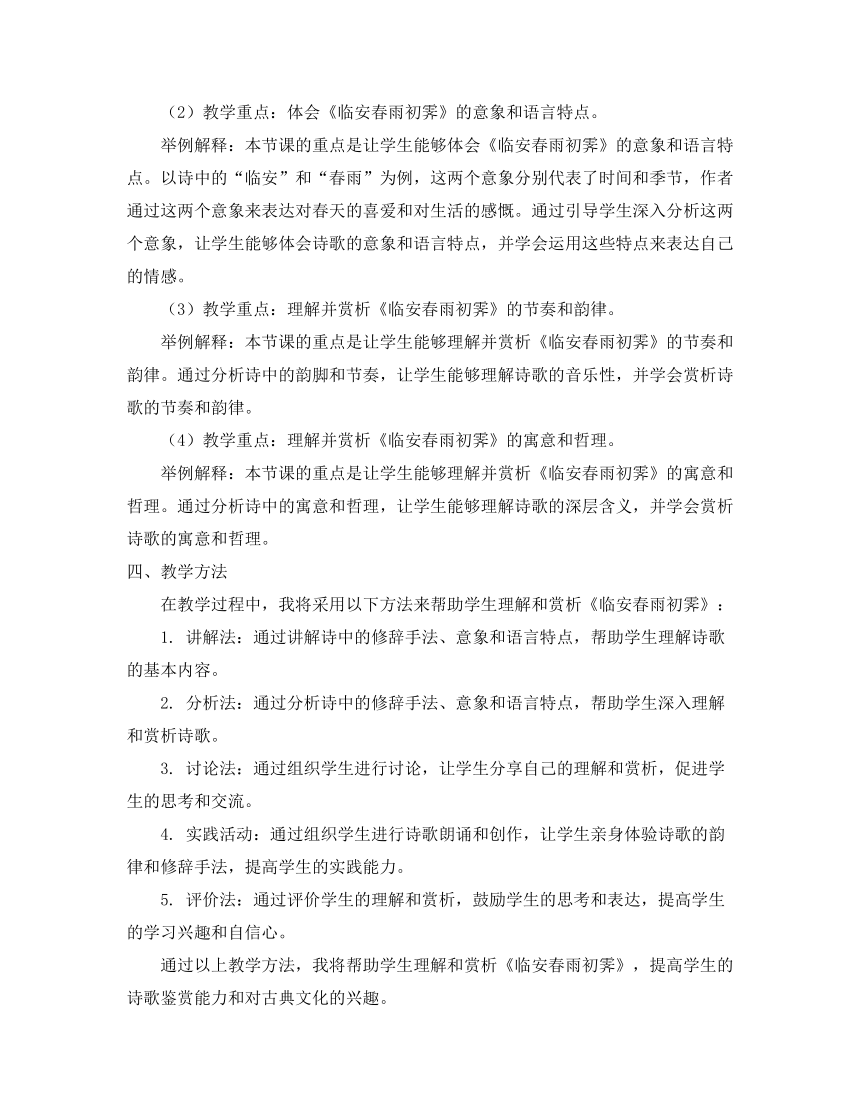 （2）教学重点：体会《临安春雨初霁》的意象和语言特点。

举例解释：本节课的重点是让学生能够体会《临安春雨初霁》的意象和语言特点。以诗中的“临安”和“春雨”为例，这两个意象分别代表了时间和季节，作者通过这两个意象来表达对春天的喜爱和对生活的感慨。通过引导学生深入分析这两个意象，让学生能够体会诗歌的意象和语言特点，并学会运用这些特点来表达自己的情感。

（3）教学重点：理解并赏析《临安春雨初霁》的节奏和韵律。

举例解释：本节课的重点是让学生能够理解并赏析《临安春雨初霁》的节奏和韵律。通过分析诗中的韵脚和节奏，让学生能够理解诗歌的音乐性，并学会赏析诗歌的节奏和韵律。

（4）教学重点：理解并赏析《临安春雨初霁》的寓意和哲理。

举例解释：本节课的重点是让学生能够理解并赏析《临安春雨初霁》的寓意和哲理。通过分析诗中的寓意和哲理，让学生能够理解诗歌的深层含义，并学会赏析诗歌的寓意和哲理。

四、教学方法

在教学过程中，我将采用以下方法来帮助学生理解和赏析《临安春雨初霁》：

1. 讲解法：通过讲解诗中的修辞手法、意象和语言特点，帮助学生理解诗歌的基本内容。

2. 分析法：通过分析诗中的修辞手法、意象和语言特点，帮助学生深入理解和赏析诗歌。

3. 讨论法：通过组织学生进行讨论，让学生分享自己的理解和赏析，促进学生的思考和交流。

4. 实践活动：通过组织学生进行诗歌朗诵和创作，让学生亲身体验诗歌的韵律和修辞手法，提高学生的实践能力。

5. 评价法：通过评价学生的理解和赏析，鼓励学生的思考和表达，提高学生的学习兴趣和自信心。

通过以上教学方法，我将帮助学生理解和赏析《临安春雨初霁》，提高学生的诗歌鉴赏能力和对古典文化的兴趣。